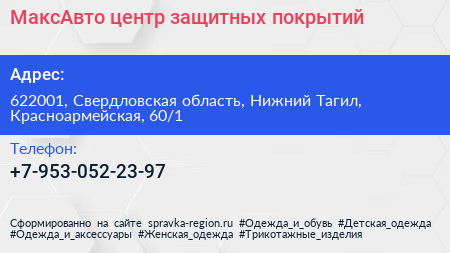 МаксАвто центр защитных покрытий

Адрес:

622001, Свердловская область, Нижний Тагил, Красноармейская, 60/1

Телефон:

+7-953-052-23-97

Сформированно на сайте spravka-region.ru #Одежда_и_обувь #Детская_одежда #Одежда_и_аксессуары #Женская_одежда #Трикотажные_изделия